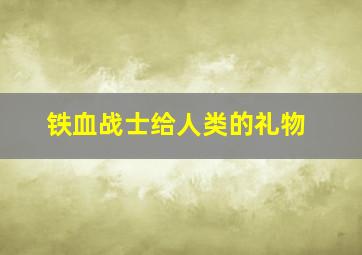 铁血战士给人类的礼物